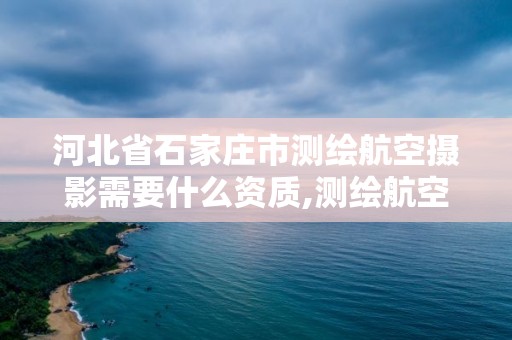 河北省石家庄市测绘航空摄影需要什么资质,测绘航空